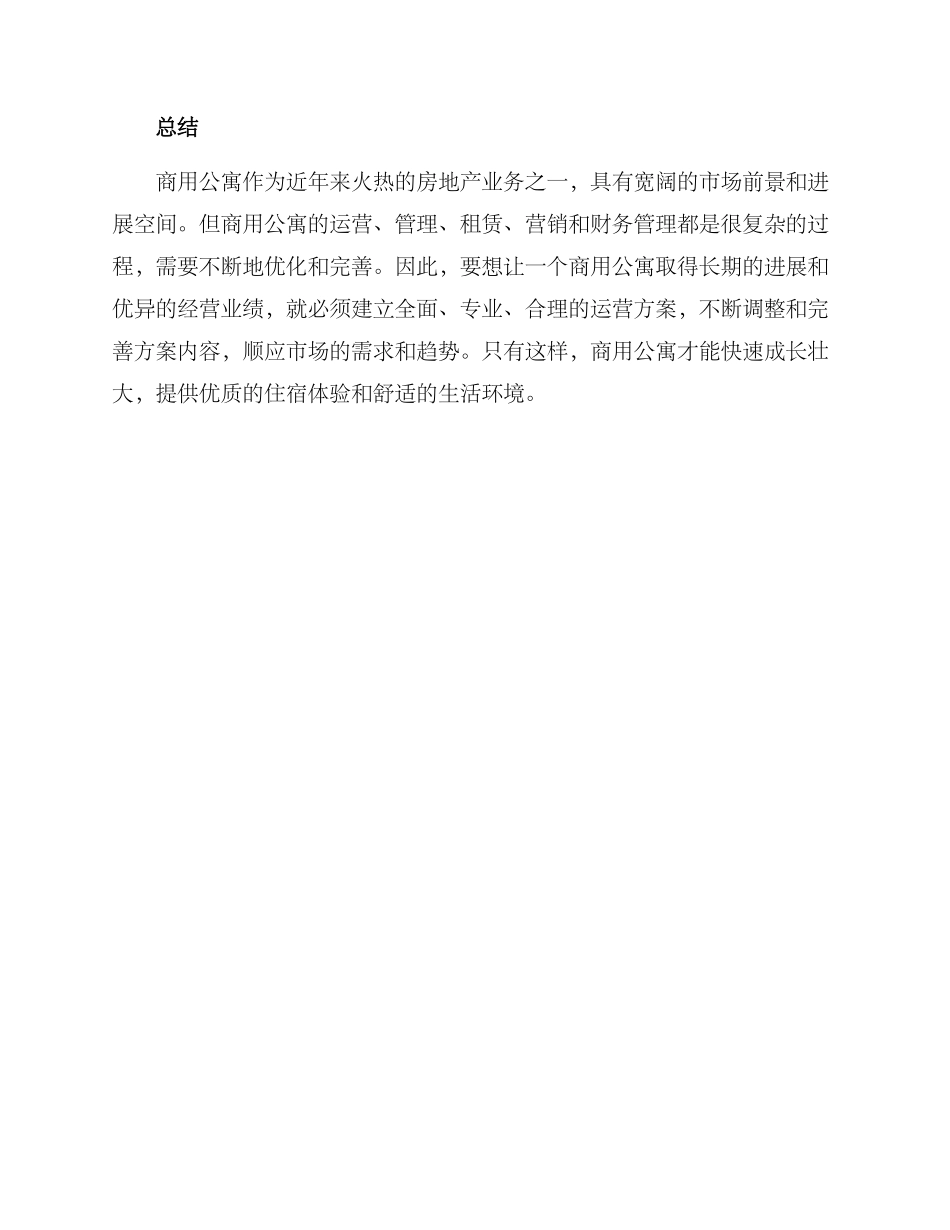 总结

商用公寓作为近年来火热的房地产业务之一，具有宽阔的市场前景和进展空间。但商用公寓的运营、管理、租赁、营销和财务管理都是很复杂的过程，需要不断地优化和完善。因此，要想让一个商用公寓取得长期的进展和优异的经营业绩，就必须建立全面、专业、合理的运营方案，不断调整和完善方案内容，顺应市场的需求和趋势。只有这样，商用公寓才能快速成长壮大，提供优质的住宿体验和舒适的生活环境。